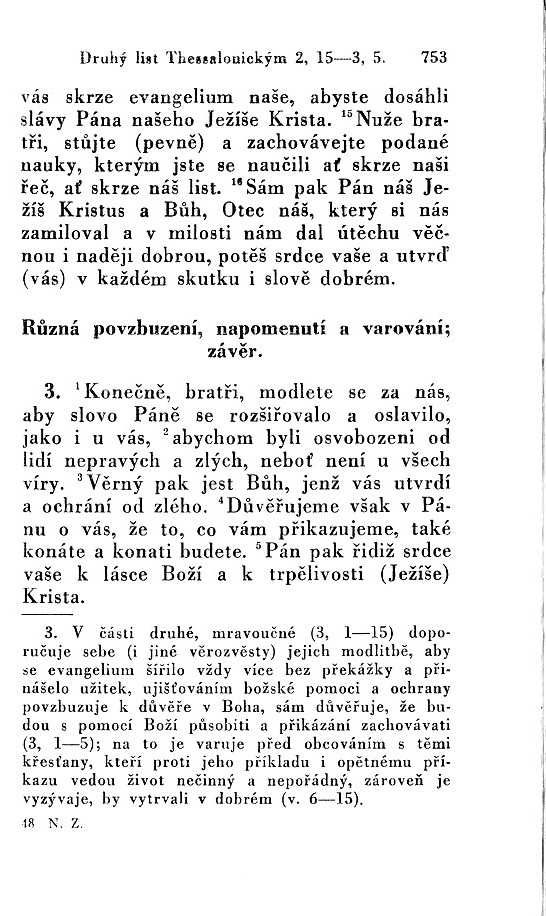 Druhý list Thessalonickým 2, 15—3, 5. 753

vás skrze evangelium naše, abyste dosáhli slávy Pána našeho Ježíše Krista. $^{15}$Nuže bratři, stůjte (pevně) a zachovávejte podané nauky, kterým jste se naučili ať skrze naši řeč, ať skrze náš list. $^{16}$Sám pak Pán náš Ježíš Kristus a Bůh, Otec náš, který si nás zamiloval a v milosti nám dal útěchu věčnou i naději dobrou, potěš srdce vaše a utvrď (vás) v každém skutku i slově dobrém.

Různá povzbuzení, napomenutí a varování; závěr.

3. $^{1}$Konečně, bratři, modlete se za nás, aby slovo Páně se rozšiřovalo a oslavilo, jako i u vás, $^{2}$abychom byli osvobozeni od lidí nepravých a zlých, neboť není u všech víry. $^{3}$Věrný pak jest Bůh, jenž vás utvrdí a ochrání od zlého. $^{4}$Důvěřujeme však v Pánu o vás, že to, co vám přikazujeme, také konáte a konati budete. $^{5}$Pán pak řidiž srdce vaše k lásce Boží a k trpělivosti (Ježíše) Krista.

3. V části druhé, mravoučné (3, 1—15) doporučuje sebe (i jiné věrozvěsty) jejich modlitbě, aby se evangelium šířilo vždy více bez překážky a přinášelo užitek, ujišťováním božské pomoci a ochrany povzbuzuje k důvěře v Boha, sám důvěřuje, že budou s pomocí Boží působiti a přikázání zachovávati (3, 1—5); na to je varuje před obcováním s těmi křesťany, kteří proti jeho příkladu i opětnému příkazu vedou život nečinný a nepořádný, zároveň je vyzývaje, by vytrvali v dobrém (v. 6—15).

48 N. Z.